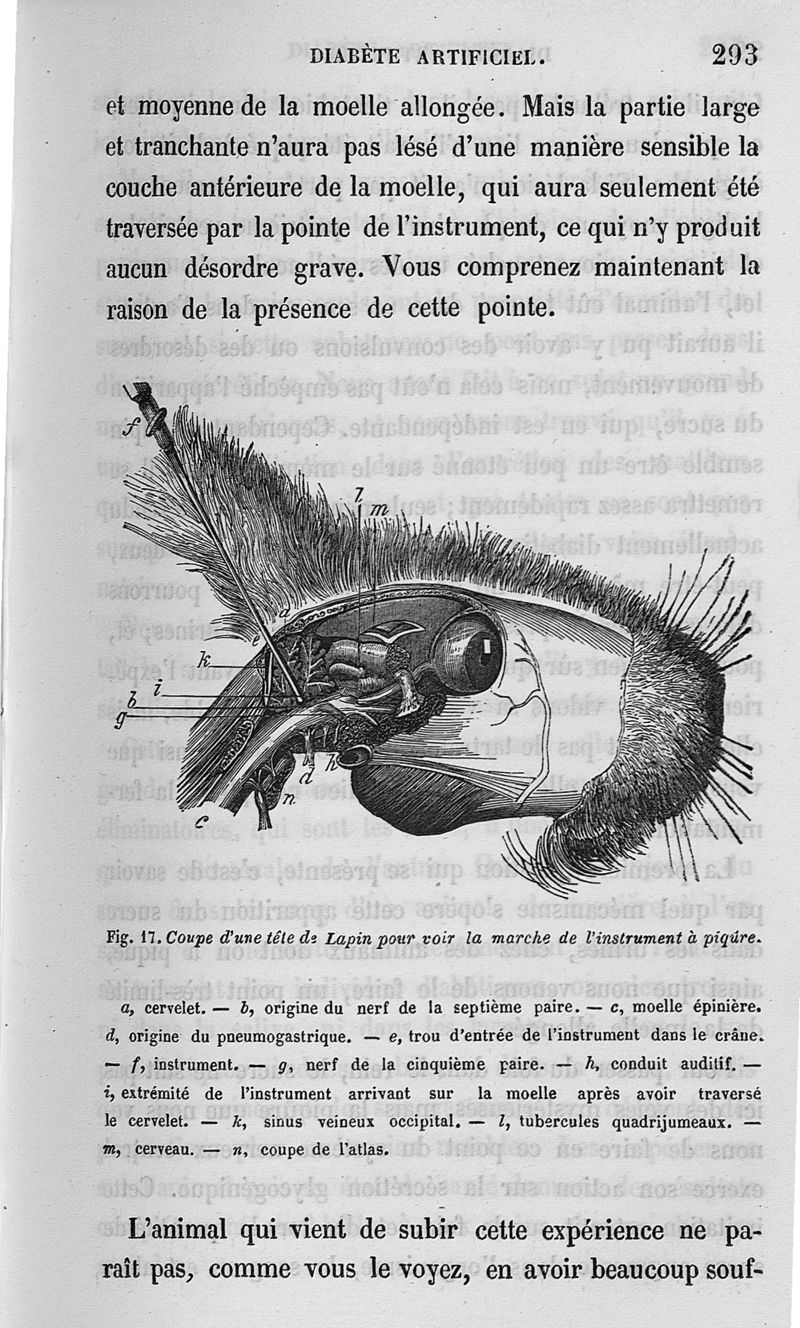 DIABÈTE ARTIFICIEL. 293

et moyenne de la moelle allongée. Mais la partie large et tranchante n'aura pas lésé d'une manière sensible la couche antérieure de la moelle, qui aura seulement été traversée par la pointe de l'instrument, ce qui n'y produit aucun désordre grave. Vous comprenez maintenant la raison de la présence de cette pointe.

f
l
m
a
e
k
i
b
g
h
d
n
c

Fig. 17. Coupe d'une tête de Lapin pour voir la marche de l'instrument à piqûre.

a, cervelet. — b, origine du nerf de la septième paire. — c, moelle épinière. d, origine du pneumogastrique. — e, trou d'entrée de l'instrument dans le crâne. — f, instrument. — g, nerf de la cinquième paire. — h, conduit auditif. — i, extrémité de l'instrument arrivant sur la moelle après avoir traversé le cervelet. — k, sinus veineux occipital. — l, tubercules quadrijumeaux. — m, cerveau. — n, coupe de l'atlas.

L'animal qui vient de subir cette expérience ne paraît pas, comme vous le voyez, en avoir beaucoup souf-